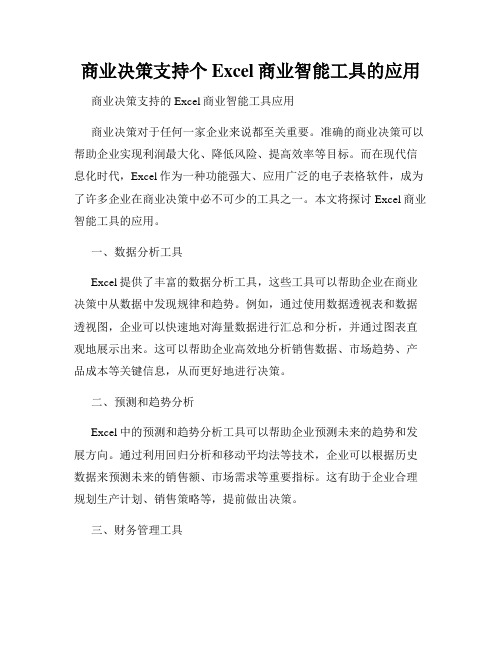 商业决策支持个 Excel 商业智能工具的应用

商业决策支持的 Excel 商业智能工具应用

商业决策对于任何一家企业来说都至关重要。准确的商业决策可以帮助企业实现利润最大化、降低风险、提高效率等目标。而在现代信息化时代，Excel 作为一种功能强大、应用广泛的电子表格软件，成为了许多企业在商业决策中必不可少的工具之一。本文将探讨 Excel 商业智能工具的应用。

一、数据分析工具

Excel 提供了丰富的数据分析工具，这些工具可以帮助企业在商业决策中从数据中发现规律和趋势。例如，通过使用数据透视表和数据透视图，企业可以快速地对海量数据进行汇总和分析，并通过图表直观地展示出来。这可以帮助企业高效地分析销售数据、市场趋势、产品成本等关键信息，从而更好地进行决策。

二、预测和趋势分析

Excel 中的预测和趋势分析工具可以帮助企业预测未来的趋势和发展方向。通过利用回归分析和移动平均法等技术，企业可以根据历史数据来预测未来的销售额、市场需求等重要指标。这有助于企业合理规划生产计划、销售策略等，提前做出决策。

三、财务管理工具